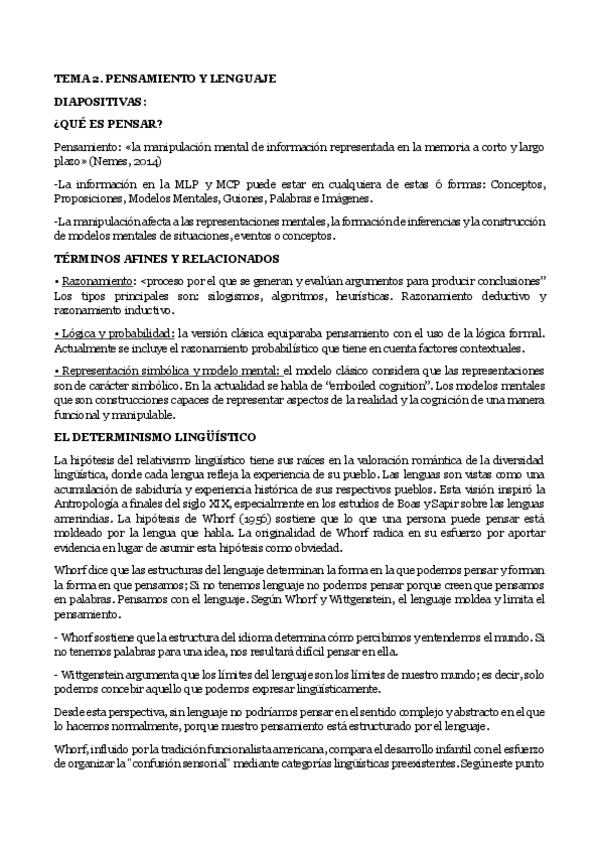 TEMA 2. PENSAMIENTO Y LENGUAJE

DIAPOSITIVAS:

¿QUÉ ES PENSAR?

Pensamiento: «la manipulación mental de información representada en la memoria a corto y largo plazo» (Nemes, 2014)

-La información en la MLP y MCP puede estar en cualquiera de estas 6 formas: Conceptos, Proposiciones, Modelos Mentales, Guiones, Palabras e Imágenes.

-La manipulación afecta a las representaciones mentales, la formación de inferencias y la construcción de modelos mentales de situaciones, eventos o conceptos.

TÉRMINOS AFINES Y RELACIONADOS

• Razonamiento: <proceso por el que se generan y evalúan argumentos para producir conclusiones" Los tipos principales son: silogismos, algoritmos, heurísticas. Razonamiento deductivo y razonamiento inductivo.

• Lógica y probabilidad: la versión clásica equiparaba pensamiento con el uso de la lógica formal. Actualmente se incluye el razonamiento probabilístico que tiene en cuenta factores contextuales.

• Representación simbólica y modelo mental: el modelo clásico considera que las representaciones son de carácter simbólico. En la actualidad se habla de "emboiled cognition". Los modelos mentales que son construcciones capaces de representar aspectos de la realidad y la cognición de una manera funcional y manipulable.

EL DETERMINISMO LINGÜÍSTICO

La hipótesis del relativismo lingüístico tiene sus raíces en la valoración romántica de la diversidad lingüística, donde cada lengua refleja la experiencia de su pueblo. Las lenguas son vistas como una acumulación de sabiduría y experiencia histórica de sus respectivos pueblos. Esta visión inspiró la Antropología a finales del siglo XIX, especialmente en los estudios de Boas y Sapir sobre las lenguas amerindias. La hipótesis de Whorf (1956) sostiene que lo que una persona puede pensar está moldeado por la lengua que habla. La originalidad de Whorf radica en su esfuerzo por aportar evidencia en lugar de asumir esta hipótesis como obviedad.

Whorf dice que las estructuras del lenguaje determinan la forma en la que podemos pensar y forman la forma en que pensamos; Si no tenemos lenguaje no podemos pensar porque creen que pensamos en palabras. Pensamos con el lenguaje. Según Whorf y Wittgenstein, el lenguaje moldea y limita el pensamiento.

- Whorf sostiene que la estructura del idioma determina cómo percibimos y entendemos el mundo. Si no tenemos palabras para una idea, nos resultará difícil pensar en ella.

- Wittgenstein argumenta que los límites del lenguaje son los límites de nuestro mundo; es decir, solo podemos concebir aquello que podemos expresar lingüísticamente.

Desde esta perspectiva, sin lenguaje no podríamos pensar en el sentido complejo y abstracto en el que lo hacemos normalmente, porque nuestro pensamiento está estructurado por el lenguaje.

Whorf, influido por la tradición funcionalista americana, compara el desarrollo infantil con el esfuerzo de organizar la "confusión sensorial" mediante categorías lingüísticas preexistentes. Según este punto